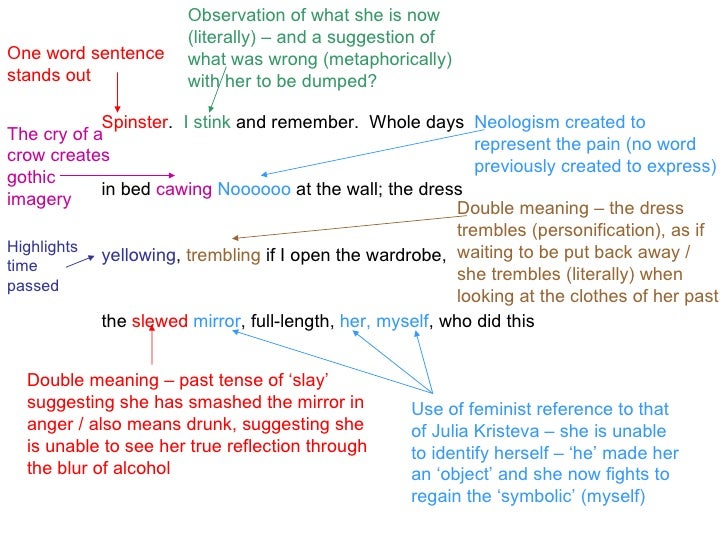 Observation of what she is now (literally) – and a suggestion of what was wrong (metaphorically) with her to be dumped?

One word sentence stands out

Spinster. I stink and remember. Whole days

Neologism created to represent the pain (no word previously created to express)

The cry of a crow creates gothic imagery

in bed cawing Noooooo at the wall; the dress

Double meaning – the dress trembles (personification), as if waiting to be put back away / she trembles (literally) when looking at the clothes of her past

Highlights time passed

yellowing, trembling if I open the wardrobe,

the slewed mirror, full-length, her, myself, who did this

Double meaning – past tense of 'slay' suggesting she has smashed the mirror in anger / also means drunk, suggesting she is unable to see her true reflection through the blur of alcohol

Use of feminist reference to that of Julia Kristeva – she is unable to identify herself – 'he' made her an 'object' and she now fights to regain the 'symbolic' (myself)